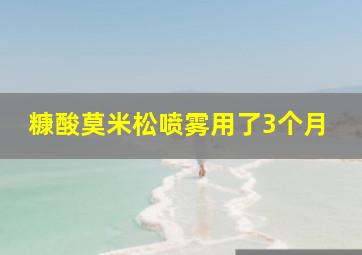 糠酸莫米松喷雾用了3个月